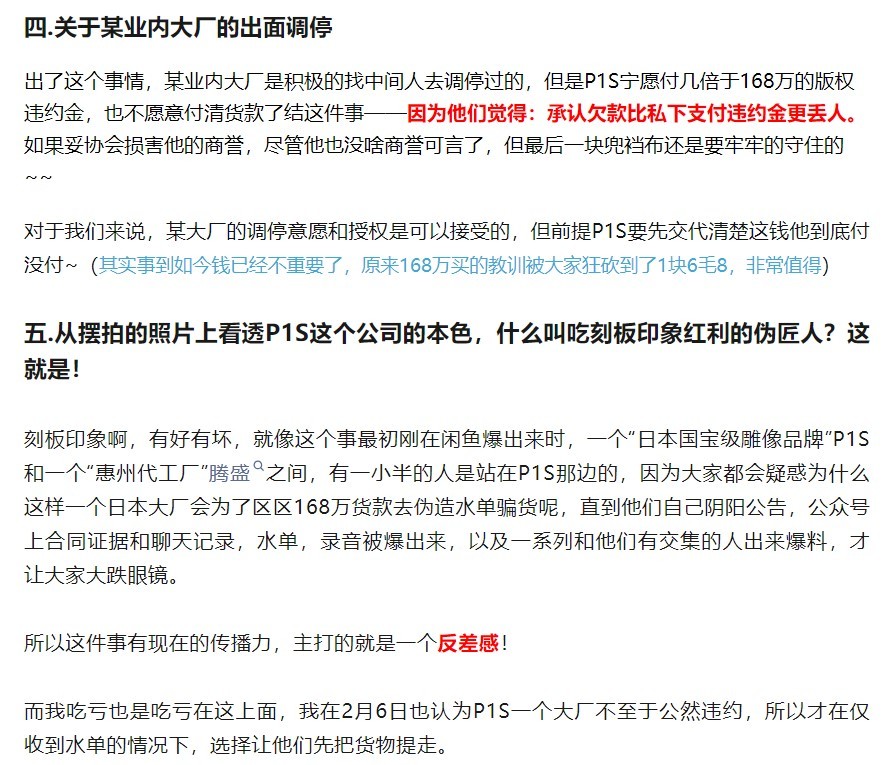 四.关于某业内大厂的出面调停

出了这个事情，某业内大厂是积极的找中间人去调停过的，但是P1S宁愿付几倍于168万的版权违约金，也不愿意付清货款了结这件事——因为他们觉得：承认欠款比私下支付违约金更丢人。如果妥协会损害他的商誉，尽管他也没啥商誉可言了，但最后一块兜裆布还是要牢牢的守住的~~

对于我们来说，某大厂的调停意愿和授权是可以接受的，但前提P1S要先交代清楚这钱他到底付没付~（其实事到如今钱已经不重要了，原来168万买的教训被大家狂砍到了1块6毛8，非常值得）

五.从摆拍的照片上看透P1S这个公司的本色，什么叫吃刻板印象红利的伪匠人？这就是！

刻板印象啊，有好有坏，就像这个事最初刚在闲鱼爆出来时，一个“日本国宝级雕像品牌”P1S和一个“惠州代工厂”腾盛之间，有一小半的人是站在P1S那边的，因为大家都会疑惑为什么这样一个日本大厂会为了区区168万货款去伪造水单骗货呢，直到他们自己阴阳公告，公众号上合同证据和聊天记录，水单，录音被爆出来，以及一系列和他们有交集的人出来爆料，才让大家大跌眼镜。

所以这件事有现在的传播力，主打的就是一个反差感！

而我吃亏也是吃亏在这上面，我在2月6日也认为P1S一个大厂不至于公然违约，所以才在仅收到水单的情况下，选择让他们先把货物提走。